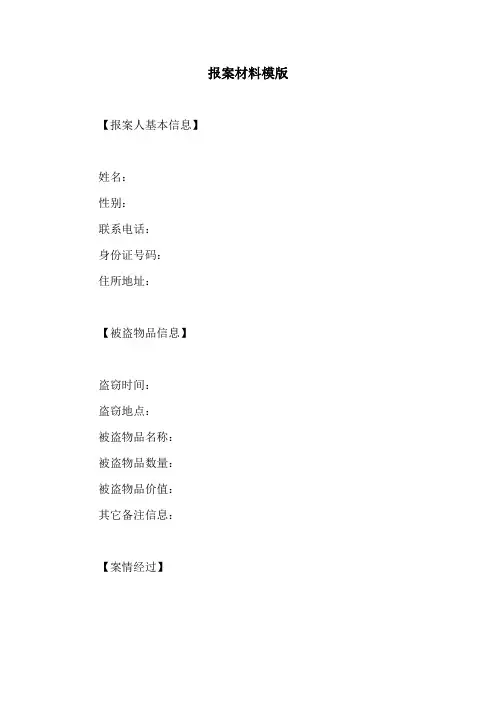 报案材料模版

【报案人基本信息】

姓名：
性别：
联系电话：
身份证号码：
住所地址：

【被盗物品信息】

盗窃时间：
盗窃地点：
被盗物品名称：
被盗物品数量：
被盗物品价值：
其它备注信息：

【案情经过】